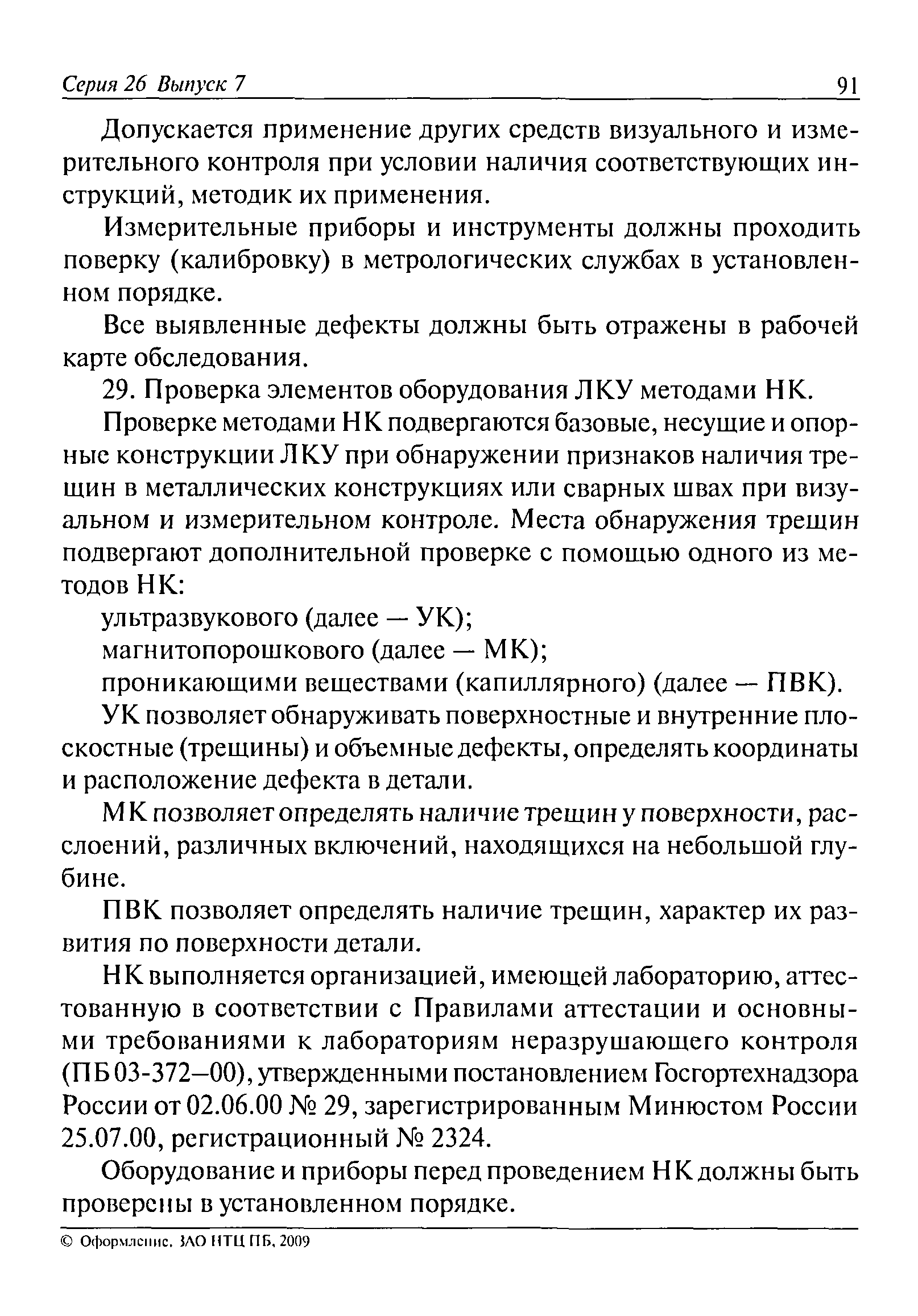 Серия 26 Выпуск 7 91

Допускается применение других средств визуального и измерительного контроля при условии наличия соответствующих инструкций, методик их применения.

Измерительные приборы и инструменты должны проходить поверку (калибровку) в метрологических службах в установленном порядке.

Все выявленные дефекты должны быть отражены в рабочей карте обследования.

29. Проверка элементов оборудования ЛКУ методами НК.

Проверке методами НК подвергаются базовые, несущие и опорные конструкции ЛКУ при обнаружении признаков наличия трещин в металлических конструкциях или сварных швах при визуальном и измерительном контроле. Места обнаружения трещин подвергают дополнительной проверке с помощью одного из методов НК:

ультразвукового (далее — УК);

магнитопорошкового (далее — МК);

проникающими веществами (капиллярного) (далее — ПВК).

УК позволяет обнаруживать поверхностные и внутренние плоскостные (трещины) и объемные дефекты, определять координаты и расположение дефекта в детали.

МК позволяет определять наличие трещин у поверхности, расслоений, различных включений, находящихся на небольшой глубине.

ПВК позволяет определять наличие трещин, характер их развития по поверхности детали.

НК выполняется организацией, имеющей лабораторию, аттестованную в соответствии с Правилами аттестации и основными требованиями к лабораториям неразрушающего контроля (ПБ 03-372—00), утвержденными постановлением Госгортехнадзора России от 02.06.00 № 29, зарегистрированным Минюстом России 25.07.00, регистрационный № 2324.

Оборудование и приборы перед проведением НК должны быть проверены в установленном порядке.

© Оформление. ЗАО НТЦ ПБ, 2009